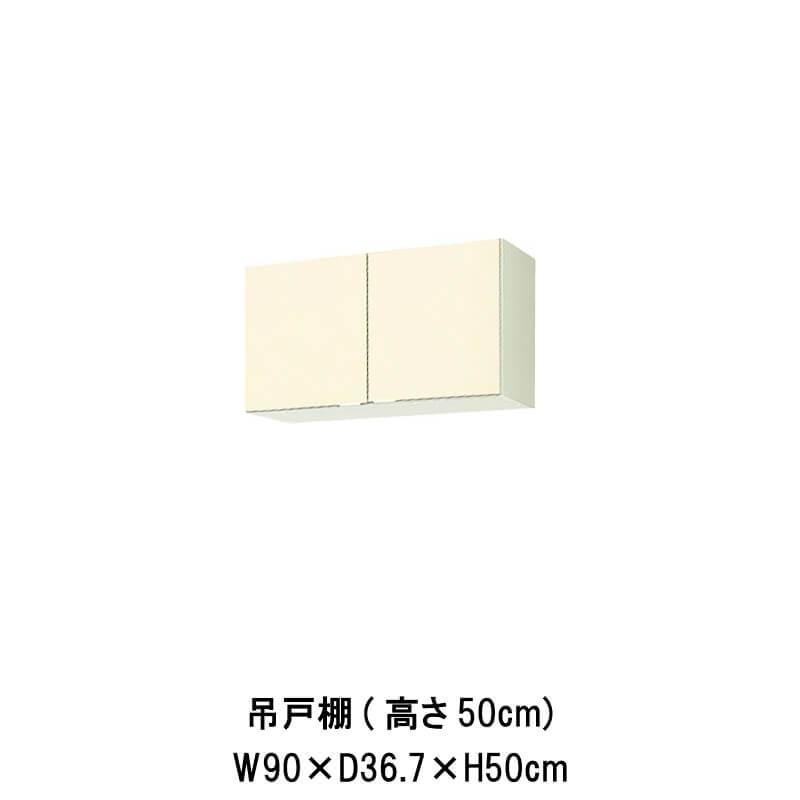 吊戸棚（高さ50cm）
W90×D36.7×H50cm